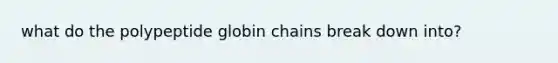 what do the polypeptide globin chains break down into?